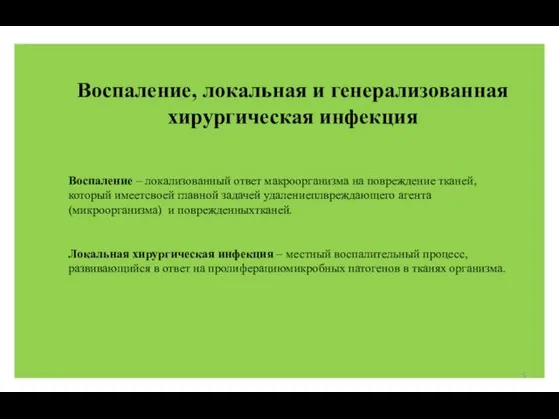 Воспаление, локальная и генерализованная хирургическая инфекция

Воспаление – локализованный ответ макроорганизма на повреждение тканей, который имеетсвоей главной задачей удалениеплвреждающего агента (микроорганизма) и поврежденныхтканей.

Локальная хирургическая инфекция – местный воспалительный процесс, развивающийся в ответ на пролиферациюмикробных патогенов в тканях организма.

5